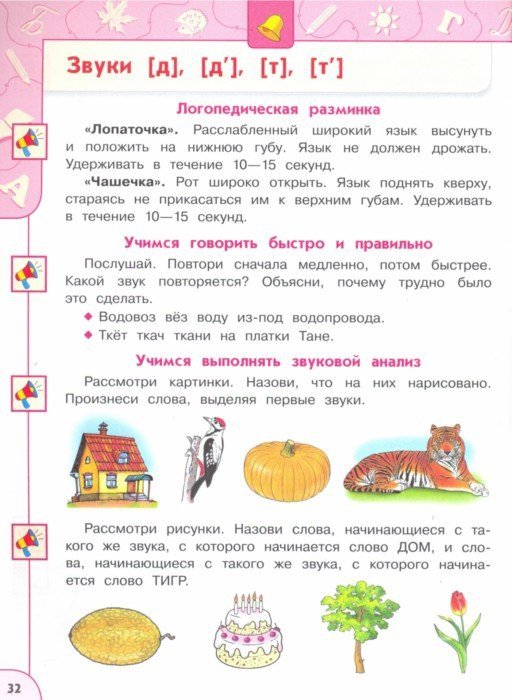 Звуки [д], [д'], [т], [т']

Логопедическая разминка

«Лопаточка». Расслабленный широкий язык высунуть и положить на нижнюю губу. Язык не должен дрожать. Удерживать в течение 10—15 секунд.

«Чашечка». Рот широко открыть. Язык поднять кверху, стараясь не прикасаться им к верхним губам. Удерживать в течение 10—15 секунд.

Учимся говорить быстро и правильно

Послушай. Повтори сначала медленно, потом быстрее. Какой звук повторяется? Объясни, почему трудно было это сделать.

◆ Водовоз вёз воду из-под водопровода.
◆ Ткёт ткач ткани на платки Тане.

Учимся выполнять звуковой анализ

Рассмотри картинки. Назови, что на них нарисовано. Произнеси слова, выделяя первые звуки.

Рассмотри рисунки. Назови слова, начинающиеся с такого же звука, с которого начинается слово ДОМ, и слова, начинающиеся с такого же звука, с которого начинается слово ТИГР.

32